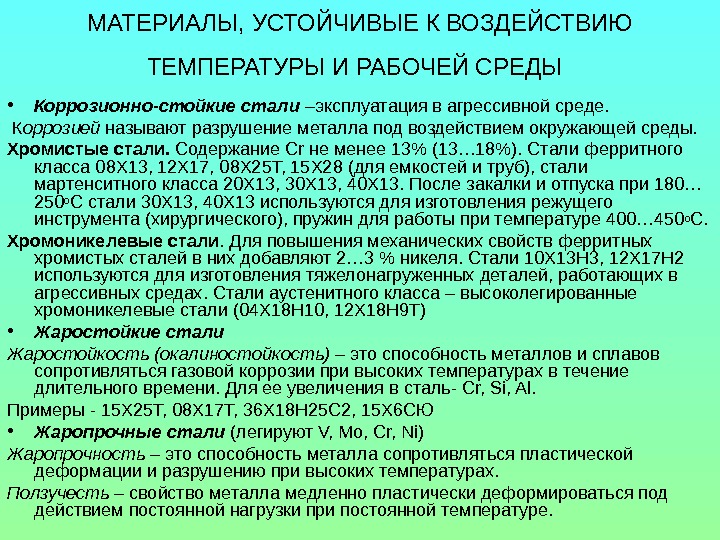 МАТЕРИАЛЫ, УСТОЙЧИВЫЕ К ВОЗДЕЙСТВИЮ

ТЕМПЕРАТУРЫ И РАБОЧЕЙ СРЕДЫ

• Коррозионно-стойкие стали –эксплуатация в агрессивной среде.

Коррозией называют разрушение металла под воздействием окружающей среды.

Хромистые стали. Содержание Cr не менее 13% (13…18%). Стали ферритного класса 08Х13, 12Х17, 08Х25Т, 15Х28 (для емкостей и труб), стали мартенситного класса 20Х13, 30Х13, 40Х13. После закалки и отпуска при 180…250°С стали 30Х13, 40Х13 используются для изготовления режущего инструмента (хирургического), пружин для работы при температуре 400…450°С.

Хромоникелевые стали. Для повышения механических свойств ферритных хромистых сталей в них добавляют 2…3 % никеля. Стали 10Х13Н3, 12Х17Н2 используются для изготовления тяжелонагруженных деталей, работающих в агрессивных средах. Стали аустенитного класса – высоколегированные хромоникелевые стали (04Х18Н10, 12Х18Н9Т)

• Жаростойкие стали

Жаростойкость (окалиностойкость) – это способность металлов и сплавов сопротивляться газовой коррозии при высоких температурах в течение длительного времени. Для ее увеличения в сталь- Cr, Si, Al.

Примеры - 15Х25Т, 08Х17Т, 36Х18Н25С2, 15Х6СЮ

• Жаропрочные стали (легируют V, Mo, Cr, Ni)

Жаропрочность – это способность металла сопротивляться пластической деформации и разрушению при высоких температурах.

Ползучесть – свойство металла медленно пластически деформироваться под действием постоянной нагрузки при постоянной температуре.